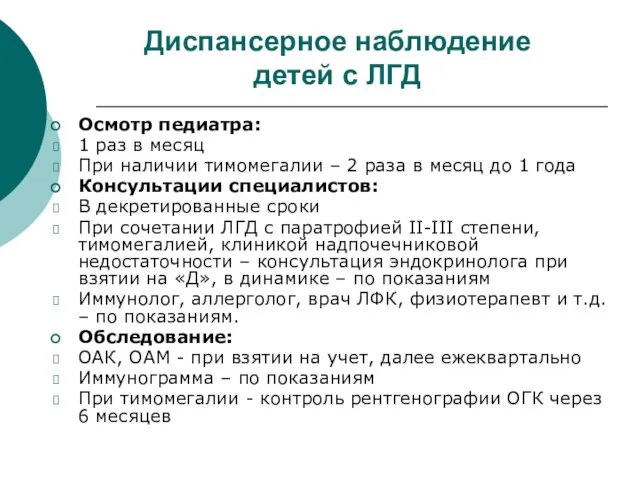 Диспансерное наблюдение детей с ЛГД

Осмотр педиатра:
1 раз в месяц
При наличии тимомегалии – 2 раза в месяц до 1 года
Консультации специалистов:
В декретированные сроки
При сочетании ЛГД с паратрофией II-III степени, тимомегалией, клиникой надпочечниковой недостаточности – консультация эндокринолога при взятии на «Д», в динамике – по показаниям
Иммунолог, аллерголог, врач ЛФК, физиотерапевт и т.д. – по показаниям.
Обследование:
ОАК, ОАМ - при взятии на учет, далее ежеквартально
Иммунограмма – по показаниям
При тимомегалии - контроль рентгенографии ОГК через 6 месяцев